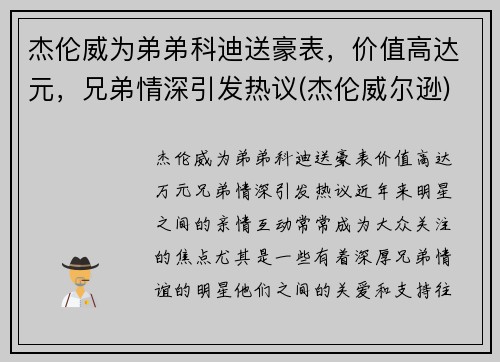 杰伦威为弟弟科迪送豪表，价值高达元，兄弟情深引发热议(杰伦威尔逊)

杰伦威为弟弟科迪送豪表价值高达万元兄弟情深引发热议近年来明星之间的亲情互动常常成为大众关注的焦点尤其是一些有着深厚兄弟情谊的明星他们之间的关爱和支持往